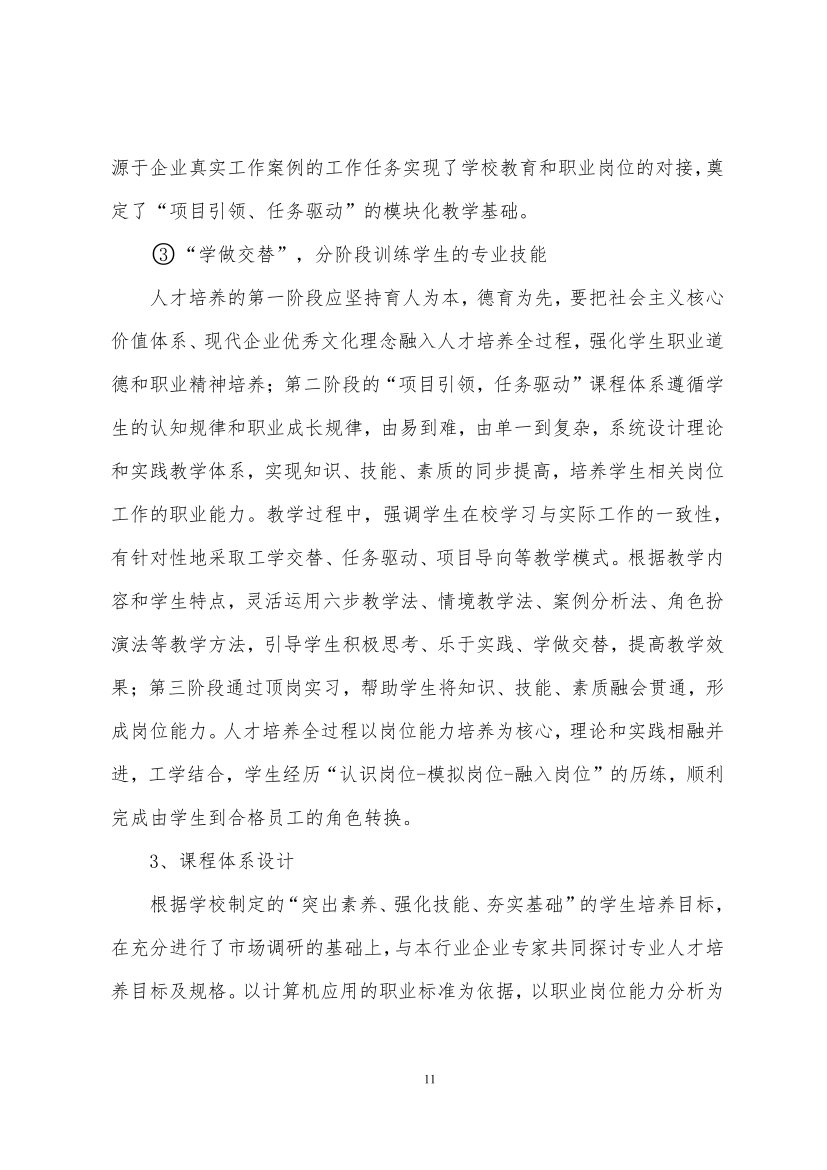 源于企业真实工作案例的工作任务实现了学校教育和职业岗位的对接，奠定了“项目引领、任务驱动”的模块化教学基础。

③“学做交替”，分阶段训练学生的专业技能

人才培养的第一阶段应坚持育人为本，德育为先，要把社会主义核心价值体系、现代企业优秀文化理念融入人才培养全过程，强化学生职业道德和职业精神培养；第二阶段的“项目引领，任务驱动”课程体系遵循学生的认知规律和职业成长规律，由易到难，由单一到复杂，系统设计理论和实践教学体系，实现知识、技能、素质的同步提高，培养学生相关岗位工作的职业能力。教学过程中，强调学生在校学习与实际工作的一致性，有针对性地采取工学交替、任务驱动、项目导向等教学模式。根据教学内容和学生特点，灵活运用六步教学法、情境教学法、案例分析法、角色扮演法等教学方法，引导学生积极思考、乐于实践、学做交替，提高教学效果；第三阶段通过顶岗实习，帮助学生将知识、技能、素质融会贯通，形成岗位能力。人才培养全过程以岗位能力培养为核心，理论和实践相融并进，工学结合，学生经历“认识岗位-模拟岗位-融入岗位”的历练，顺利完成由学生到合格员工的角色转换。

3、课程体系设计

根据学校制定的“突出素养、强化技能、夯实基础”的学生培养目标，在充分进行了市场调研的基础上，与本行业企业专家共同探讨专业人才培养目标及规格。以计算机应用的职业标准为依据，以职业岗位能力分析为

11